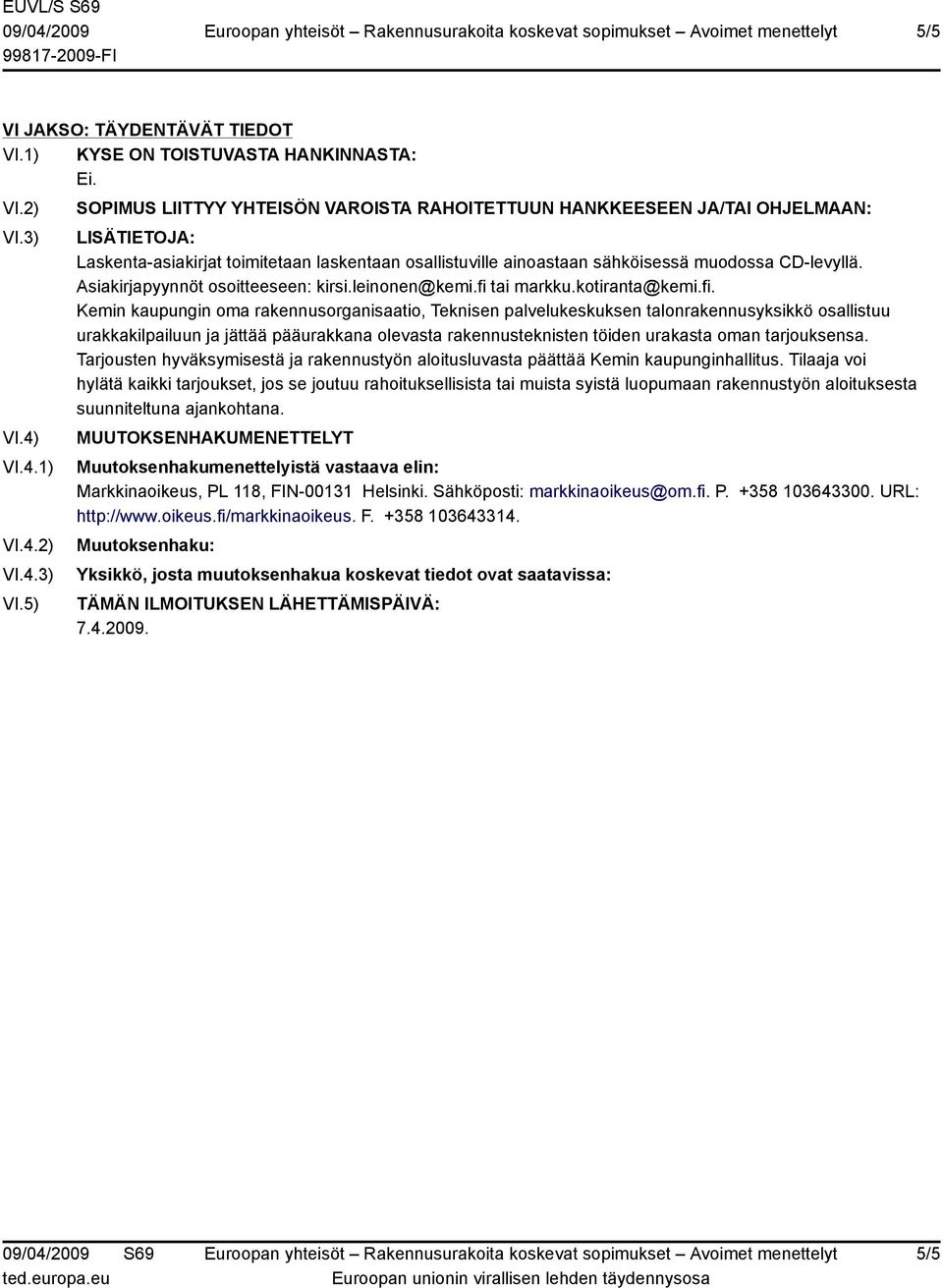 EUVL/S S69
09/04/2009
99817-2009-FI

Euroopan yhteisöt – Rakennusurakoita koskevat sopimukset – Avoimet menettelyt

5/5

VI JAKSO: TÄYDENTÄVÄT TIEDOT

VI.1) KYSE ON TOISTUVASTA HANKINNASTA:
Ei.

VI.2) SOPIMUS LIITTYY YHTEISÖN VAROISTA RAHOITETTUUN HANKKEESEEN JA/TAI OHJELMAAN:

VI.3) LISÄTIETOJA:
Laskenta-asiakirjat toimitetaan laskentaan osallistuville ainoastaan sähköisessä muodossa CD-levyllä. Asiakirjapyynnöt osoitteeseen: kirsi.leinonen@kemi.fi tai markku.kotiranta@kemi.fi.
Kemin kaupungin oma rakennusorganisaatio, Teknisen palvelukeskuksen talonrakennusyksikkö osallistuu urakkakilpailuun ja jättää pääurakkana olevasta rakennusteknisten töiden urakasta oman tarjouksensa.
Tarjousten hyväksymisestä ja rakennustyön aloitusluvasta päättää Kemin kaupunginhallitus. Tilaaja voi hylätä kaikki tarjoukset, jos se joutuu rahoituksellisista tai muista syistä luopumaan rakennustyön aloituksesta suunniteltuna ajankohtana.

VI.4) MUUTOKSENHAKUMENETTELYT

VI.4.1) Muutoksenhakumenettelyistä vastaava elin:
Markkinaoikeus, PL 118, FIN-00131 Helsinki. Sähköposti: markkinaoikeus@om.fi. P. +358 103643300. URL: http://www.oikeus.fi/markkinaoikeus. F. +358 103643314.

VI.4.2) Muutoksenhaku:

VI.4.3) Yksikkö, josta muutoksenhakua koskevat tiedot ovat saatavissa:

VI.5) TÄMÄN ILMOITUKSEN LÄHETTÄMISPÄIVÄ:
7.4.2009.

09/04/2009 S69
ted.europa.eu

Euroopan yhteisöt – Rakennusurakoita koskevat sopimukset – Avoimet menettelyt
Euroopan unionin virallisen lehden täydennysosa

5/5